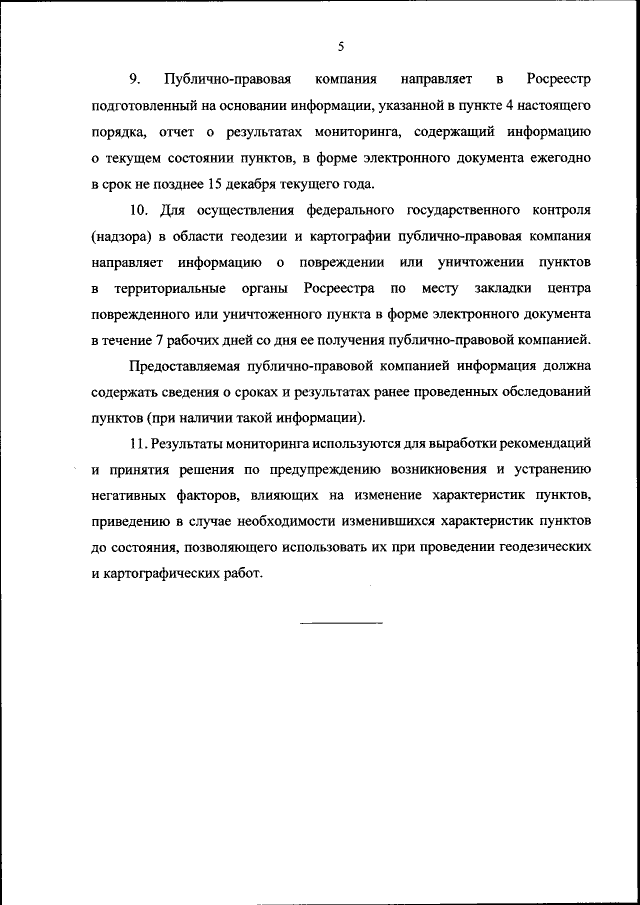 5

9. Публично-правовая компания направляет в Росреестр подготовленный на основании информации, указанной в пункте 4 настоящего порядка, отчет о результатах мониторинга, содержащий информацию о текущем состоянии пунктов, в форме электронного документа ежегодно в срок не позднее 15 декабря текущего года.

10. Для осуществления федерального государственного контроля (надзора) в области геодезии и картографии публично-правовая компания направляет информацию о повреждении или уничтожении пунктов в территориальные органы Росреестра по месту закладки центра поврежденного или уничтоженного пункта в форме электронного документа в течение 7 рабочих дней со дня ее получения публично-правовой компанией.

Предоставляемая публично-правовой компанией информация должна содержать сведения о сроках и результатах ранее проведенных обследований пунктов (при наличии такой информации).

11. Результаты мониторинга используются для выработки рекомендаций и принятия решения по предупреждению возникновения и устранению негативных факторов, влияющих на изменение характеристик пунктов, приведению в случае необходимости изменившихся характеристик пунктов до состояния, позволяющего использовать их при проведении геодезических и картографических работ.